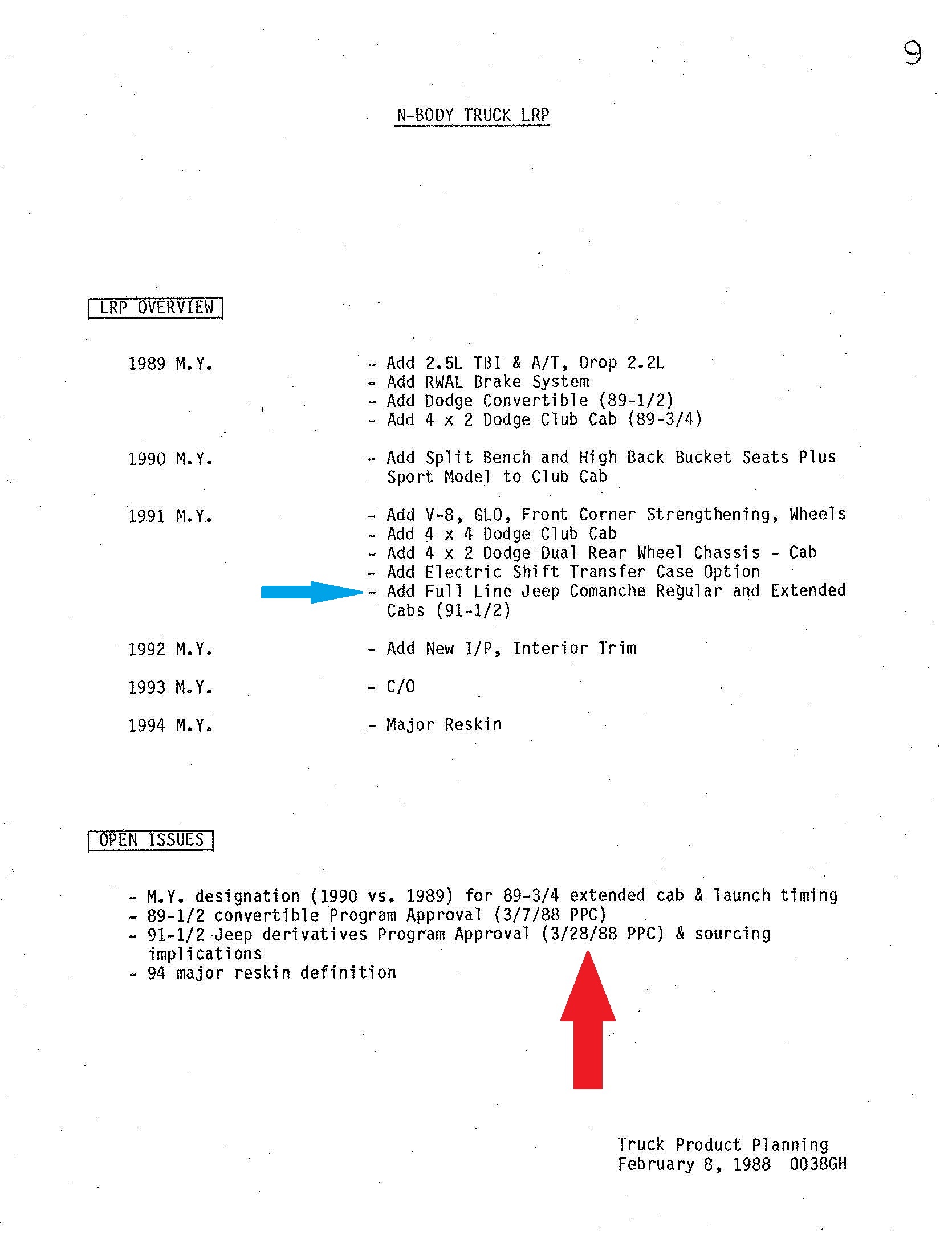 9

N-BODY TRUCK LRP

LRP OVERVIEW

1989 M.Y.
- Add 2.5L TBI & A/T, Drop 2.2L
- Add RWAL Brake System
- Add Dodge Convertible (89-1/2)
- Add 4 x 2 Dodge Club Cab (89-3/4)

1990 M.Y.
- Add Split Bench and High Back Bucket Seats Plus Sport Model to Club Cab

1991 M.Y.
- Add V-8, GLO, Front Corner Strengthening, Wheels
- Add 4 x 4 Dodge Club Cab
- Add 4 x 2 Dodge Dual Rear Wheel Chassis - Cab
- Add Electric Shift Transfer Case Option
- Add Full Line Jeep Comanche Regular and Extended Cabs (91-1/2)

1992 M.Y.
- Add New I/P, Interior Trim

1993 M.Y.
- C/O

1994 M.Y.
- Major Reskin

OPEN ISSUES

- M.Y. designation (1990 vs. 1989) for 89-3/4 extended cab & launch timing
- 89-1/2 convertible Program Approval (3/7/88 PPC)
- 91-1/2 Jeep derivatives Program Approval (3/28/88 PPC) & sourcing implications
- 94 major reskin definition

Truck Product Planning
February 8, 1988 0038GH